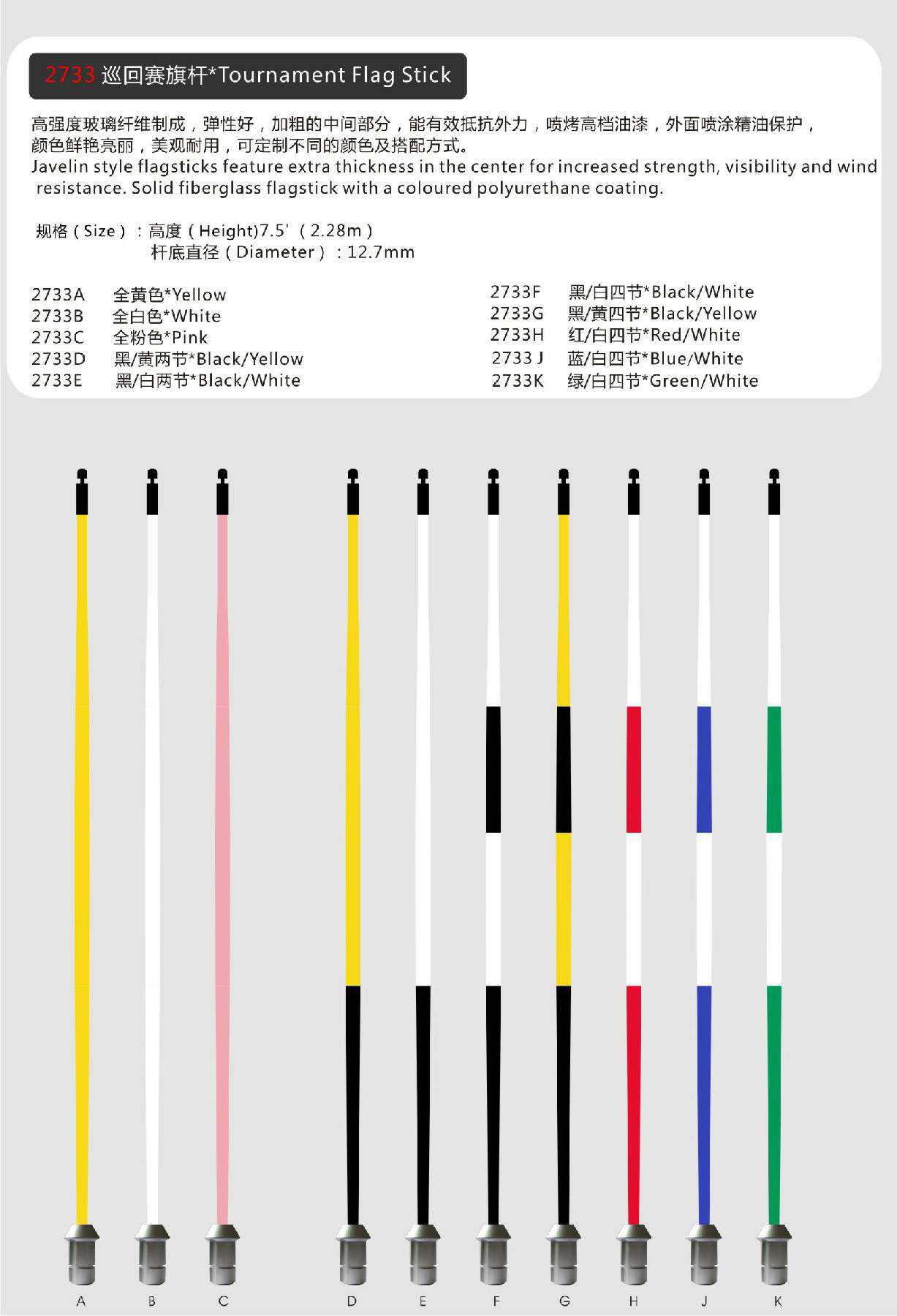 2733 巡回赛旗杆*Tournament Flag Stick

高强度玻璃纤维制成，弹性好，加粗的中间部分，能有效抵抗外力，喷烤高档油漆，外面喷涂精油保护，颜色鲜艳亮丽，美观耐用，可定制不同的颜色及搭配方式。
Javelin style flagsticks feature extra thickness in the center for increased strength, visibility and wind resistance. Solid fiberglass flagstick with a coloured polyurethane coating.

规格（Size）：高度（Height)7.5'（2.28m）
杆底直径（Diameter）：12.7mm

2733A 全黄色*Yellow
2733B 全白色*White
2733C 全粉色*Pink
2733D 黑/黄两节*Black/Yellow
2733E 黑/白两节*Black/White

2733F 黑/白四节*Black/White
2733G 黑/黄四节*Black/Yellow
2733H 红/白四节*Red/White
2733 J 蓝/白四节*Blue/White
2733K 绿/白四节*Green/White

A B C D E F G H J K